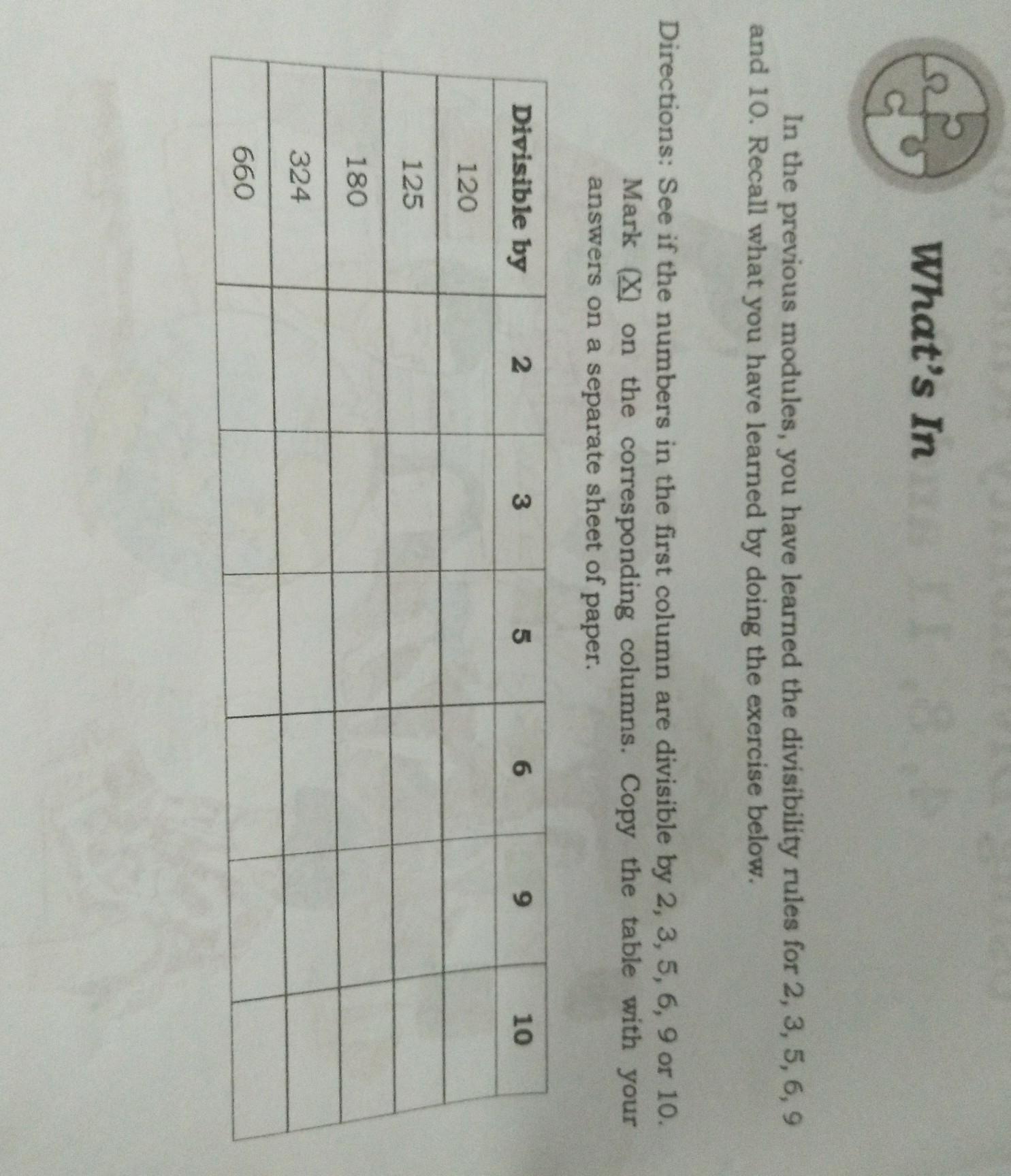 What's In

In the previous modules, you have learned the divisibility rules for 2, 3, 5, 6, 9 and 10. Recall what you have learned by doing the exercise below.

Directions: See if the numbers in the first column are divisible by 2, 3, 5, 6, 9 or 10. Mark (X) on the corresponding columns. Copy the table with your answers on a separate sheet of paper.

| Divisible by | 2 | 3 | 5 | 6 | 9 | 10 |
|---|---|---|---|---|---|---|
| 120 | | | | | | |
| 125 | | | | | | |
| 180 | | | | | | |
| 324 | | | | | | |
| 660 | | | | | | |